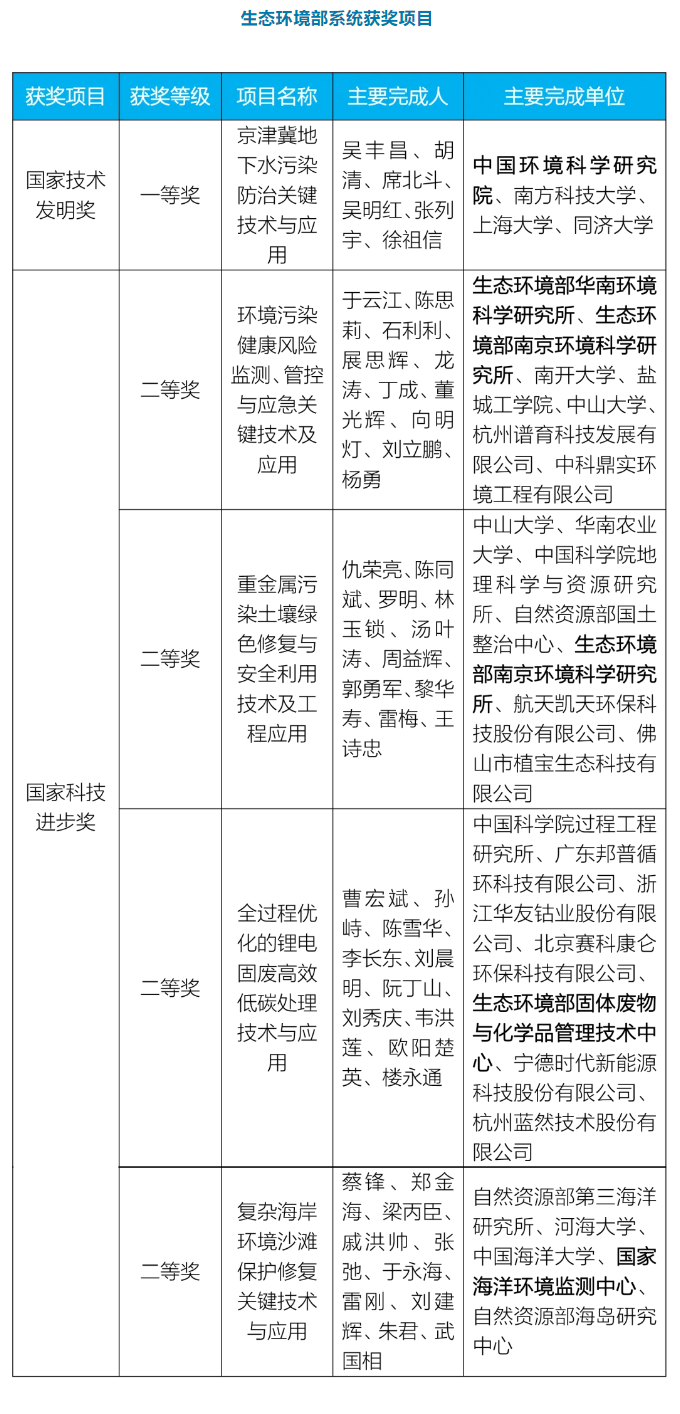 生态环境部系统获奖项目

| 获奖项目 | 获奖等级 | 项目名称 | 主要完成人 | 主要完成单位 |
|---|---|---|---|---|
| 国家技术发明奖 | 一等奖 | 京津冀地下水污染防治关键技术与应用 | 吴丰昌、胡清、席北斗、吴明红、张列宇、徐祖信 | 中国环境科学研究院、南方科技大学、上海大学、同济大学 |
| 国家科技进步奖 | 二等奖 | 环境污染健康风险监测、管控与应急关键技术及应用 | 于云江、陈思莉、石利利、展思辉、龙涛、丁成、董光辉、向明灯、刘立鹏、杨勇 | 生态环境部华南环境科学研究所、生态环境部南京环境科学研究所、南开大学、盐城工学院、中山大学、杭州谱育科技发展有限公司、中科鼎实环境工程有限公司 |
| | 二等奖 | 重金属污染土壤绿色修复与安全利用技术及工程应用 | 仇荣亮、陈同斌、罗明、林玉锁、汤叶涛、周益辉、郭勇军、黎华寿、雷梅、王诗忠 | 中山大学、华南农业大学、中国科学院地理科学与资源研究所、自然资源部国土整治中心、生态环境部南京环境科学研究所、航天凯天环保科技股份有限公司、佛山市植宝生态科技有限公司 |
| | 二等奖 | 全过程优化的锂电固废高效低碳处理技术与应用 | 曹宏斌、孙峙、陈雪华、李长东、刘晨明、阮丁山、刘秀庆、韦洪莲、欧阳楚英、楼永通 | 中国科学院过程工程研究所、广东邦普循环科技有限公司、浙江华友钴业股份有限公司、北京赛科康仑环保科技有限公司、生态环境部固体废物与化学品管理技术中心、宁德时代新能源科技股份有限公司、杭州蓝然技术股份有限公司 |
| | 二等奖 | 复杂海岸环境沙滩保护修复关键技术与应用 | 蔡锋、郑金海、梁丙臣、戚洪帅、张弛、于永海、雷刚、刘建辉、朱君、武国相 | 自然资源部第三海洋研究所、河海大学、中国海洋大学、国家海洋环境监测中心、自然资源部海岛研究中心 |